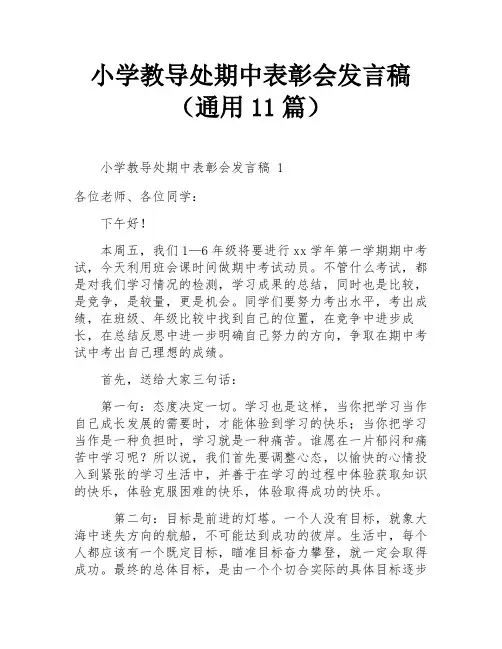 小学教导处期中表彰会发言稿（通用 11 篇）

小学教导处期中表彰会发言稿 1

各位老师、各位同学：

下午好！

本周五，我们 1—6 年级将要进行 xx 学年第一学期期中考试，今天利用班会课时间做期中考试动员。不管什么考试，都是对我们学习情况的检测，学习成果的总结，同时也是比较，是竞争，是较量，更是机会。同学们要努力考出水平，考出成绩，在班级、年级比较中找到自己的位置，在竞争中进步成长，在总结反思中进一步明确自己努力的方向，争取在期中考试中考出自己理想的成绩。

首先，送给大家三句话：

第一句：态度决定一切。学习也是这样，当你把学习当作自己成长发展的需要时，才能体验到学习的快乐；当你把学习当作是一种负担时，学习就是一种痛苦。谁愿在一片郁闷和痛苦中学习呢？所以说，我们首先要调整心态，以愉快的心情投入到紧张的学习生活中，并善于在学习的过程中体验获取知识的快乐，体验克服困难的快乐，体验取得成功的快乐。

第二句：目标是前进的灯塔。一个人没有目标，就象大海中迷失方向的航船，不可能达到成功的彼岸。生活中，每个人都应该有一个既定目标，瞄准目标奋力攀登，就一定会取得成功。最终的总体目标，是由一个个切合实际的具体目标逐步